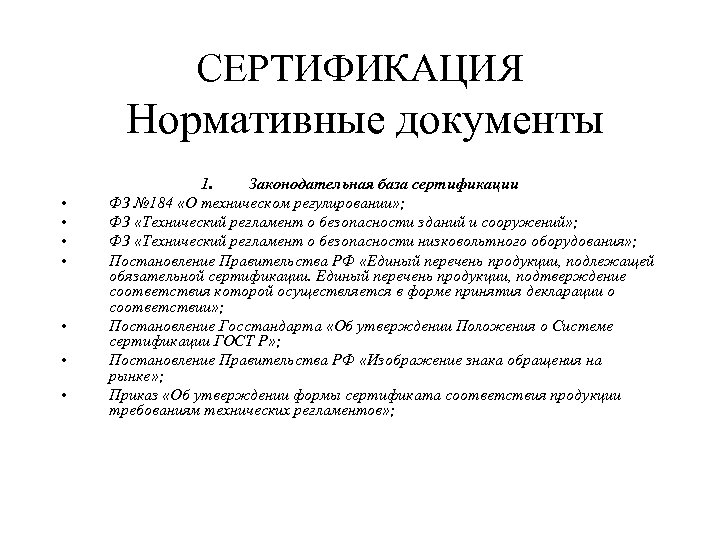 СЕРТИФИКАЦИЯ
Нормативные документы

1. Законодательная база сертификации

• ФЗ №184 «О техническом регулировании»;
• ФЗ «Технический регламент о безопасности зданий и сооружений»;
• ФЗ «Технический регламент о безопасности низковольтного оборудования»;
• Постановление Правительства РФ «Единый перечень продукции, подлежащей обязательной сертификации. Единый перечень продукции, подтверждение соответствия которой осуществляется в форме принятия декларации о соответствии»;
• Постановление Госстандарта «Об утверждении Положения о Системе сертификации ГОСТ Р»;
• Постановление Правительства РФ «Изображение знака обращения на рынке»;
• Приказ «Об утверждении формы сертификата соответствия продукции требованиям технических регламентов»;